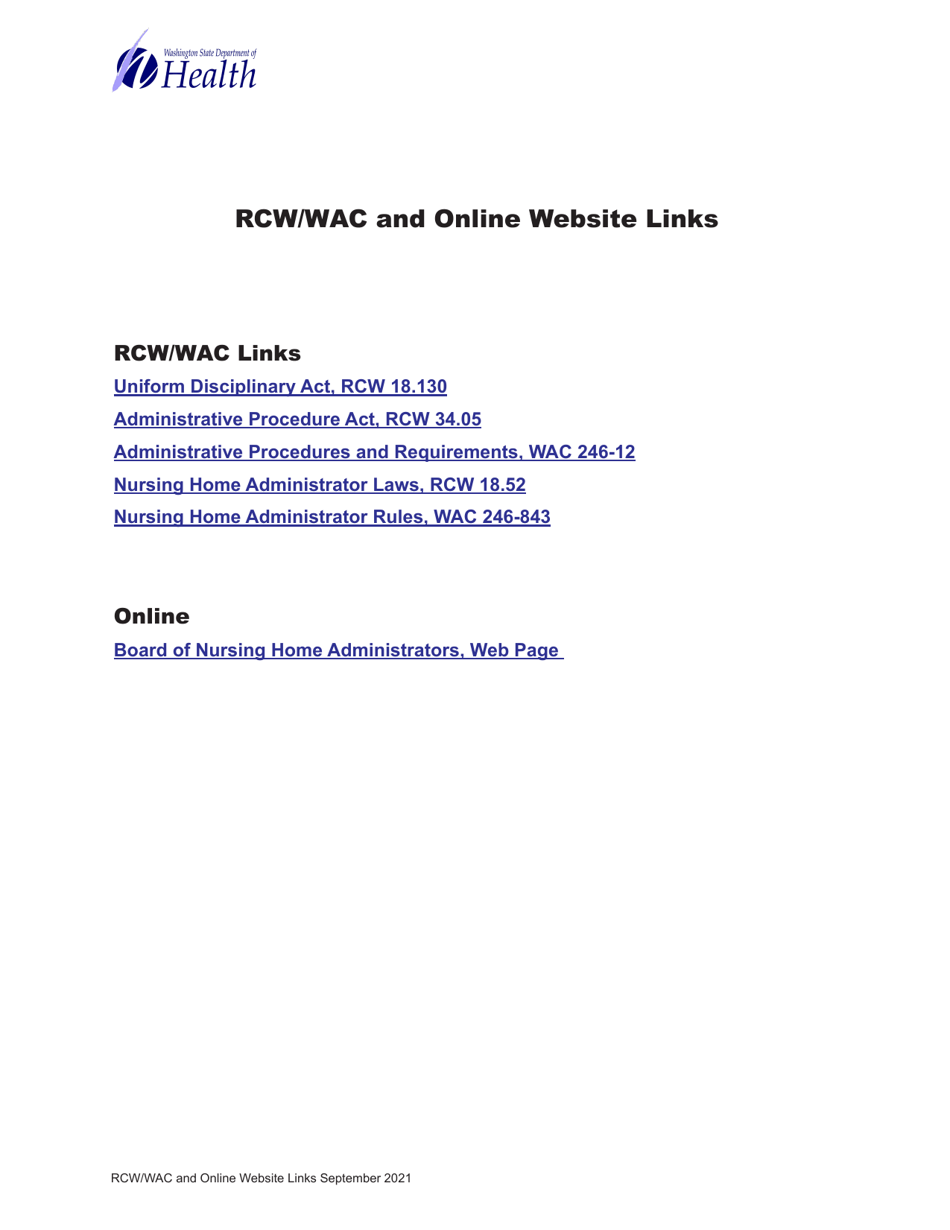 Washington State Department of
Health

RCW/WAC and Online Website Links

RCW/WAC Links
Uniform Disciplinary Act, RCW 18.130
Administrative Procedure Act, RCW 34.05
Administrative Procedures and Requirements, WAC 246-12
Nursing Home Administrator Laws, RCW 18.52
Nursing Home Administrator Rules, WAC 246-843

Online
Board of Nursing Home Administrators, Web Page

RCW/WAC and Online Website Links September 2021